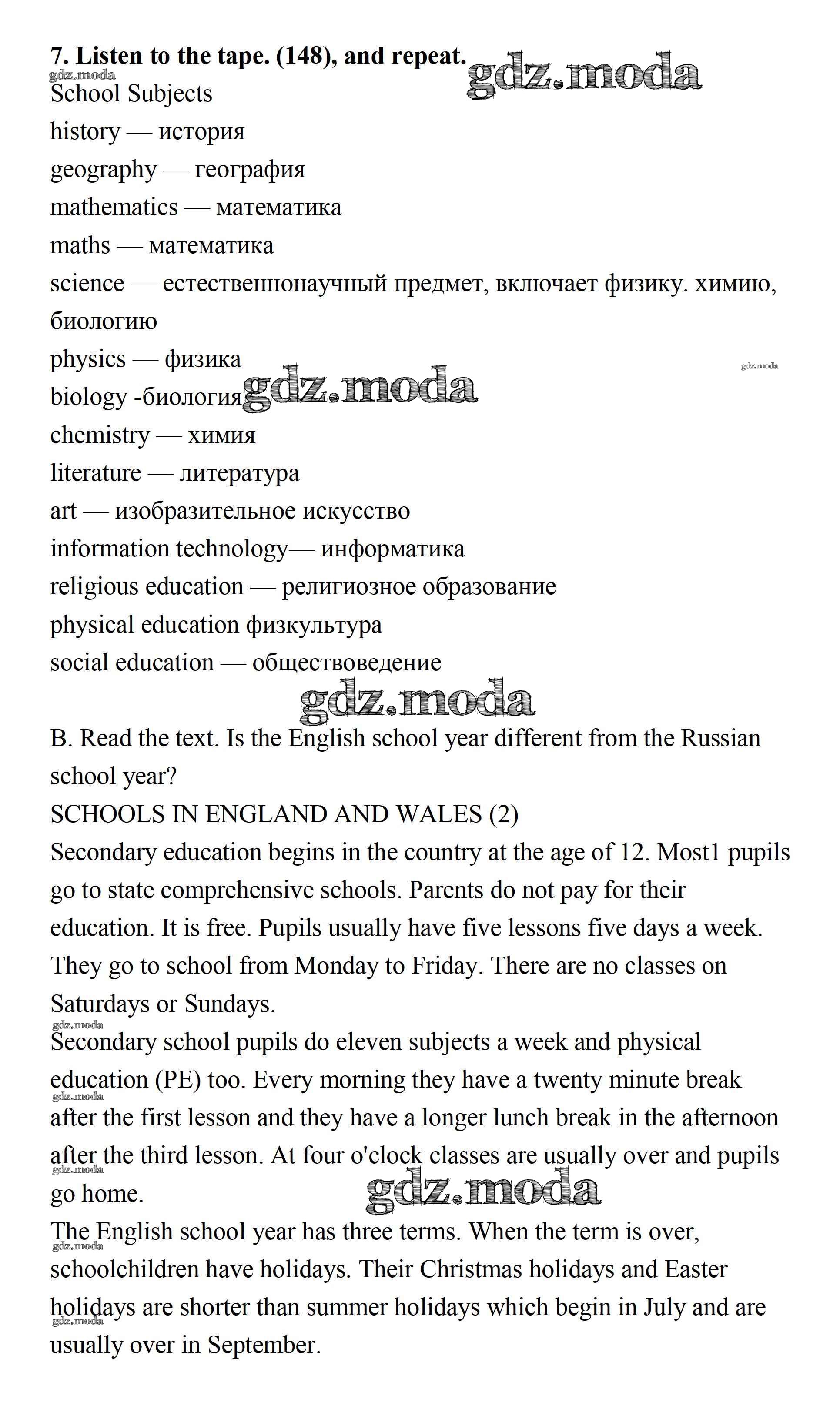 7. Listen to the tape. (148), and repeat.
gdz.moda gdz.moda
School Subjects
history — история
geography — география
mathematics — математика
maths — математика
science — естественнонаучный предмет, включает физику. химию, биологию
physics — физика
gdz.moda
biology -биология gdz.moda
chemistry — химия
literature — литература
art — изобразительное искусство
information technology— информатика
religious education — религиозное образование
physical education физкультура
social education — обществоведение
gdz.moda

B. Read the text. Is the English school year different from the Russian school year?
SCHOOLS IN ENGLAND AND WALES (2)
Secondary education begins in the country at the age of 12. Most1 pupils go to state comprehensive schools. Parents do not pay for their education. It is free. Pupils usually have five lessons five days a week. They go to school from Monday to Friday. There are no classes on Saturdays or Sundays.
gdz.moda
Secondary school pupils do eleven subjects a week and physical education (PE) too. Every morning they have a twenty minute break after the first lesson and they have a longer lunch break in the afternoon after the third lesson. At four o'clock classes are usually over and pupils go home.
gdz.moda gdz.moda gdz.moda
The English school year has three terms. When the term is over, schoolchildren have holidays. Their Christmas holidays and Easter holidays are shorter than summer holidays which begin in July and are usually over in September.
gdz.moda gdz.moda